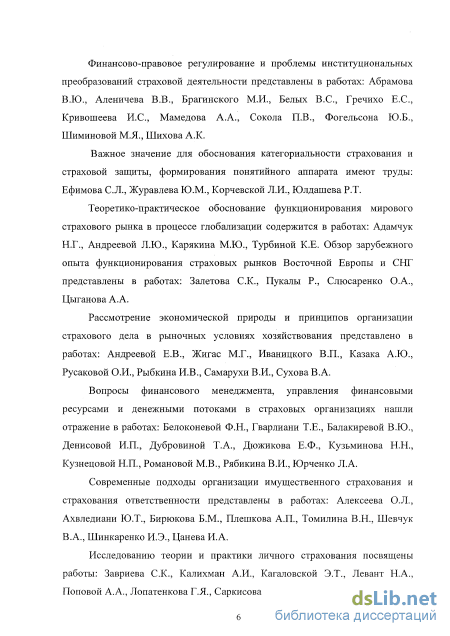 Финансово-правовое регулирование и проблемы институциональных преобразований страховой деятельности представлены в работах: Абрамова В.Ю., Аленичева В.В., Брагинского М.И., Белых В.С., Гречихо Е.С., Кривошеева И.С., Мамедова А.А., Сокола П.В., Фогельсона Ю.Б., Шиминовой М.Я., Шихова А.К.

Важное значение для обоснования категориальности страхования и страховой защиты, формирования понятийного аппарата имеют труды: Ефимова С.Л., Журавлева Ю.М., Корчевской Л.И., Юлдашева Р.Т.

Теоретико-практическое обоснование функционирования мирового страхового рынка в процессе глобализации содержится в работах: Адамчук Н.Г., Андреевой Л.Ю., Карякина М.Ю., Турбиной К.Е. Обзор зарубежного опыта функционирования страховых рынков Восточной Европы и СНГ представлены в работах: Залетова С.К., Пукалы Р., Слюсаренко О.А., Цыганова А.А.

Рассмотрение экономической природы и принципов организации страхового дела в рыночных условиях хозяйствования представлено в работах: Андреевой Е.В., Жигас М.Г., Иваницкого В.П., Казака А.Ю., Русаковой О.И., Рыбкина И.В., Самарухи В.И., Сухова В.А.

Вопросы финансового менеджмента, управления финансовыми ресурсами и денежными потоками в страховых организациях нашли отражение в работах: Белоконевой Ф.Н., Гварлиани Т.Е., Балакиревой В.Ю., Денисовой И.П., Дубровиной Т.А., Дюжикова Е.Ф., Кузьминова Н.Н., Кузнецовой Н.П., Романовой М.В., Рябикина В.И., Юрченко Л.А.

Современные подходы организации имущественного страхования и страхования ответственности представлены в работах: Алексеева О.Л., Ахвледиани Ю.Т., Бирюкова Б.М., Плешкова А.П., Томилина В.Н., Шевчук В.А., Шинкаренко И.Э., Цанева И.А.

Исследованию теории и практики личного страхования посвящены работы: Завриева С.К., Калихман А.И., Кагаловской Э.Т., Левант Н.А., Поповой А.А., Лопатенкова Г.Я., Саркисова

6

dsLib.net
библиотека диссертаций